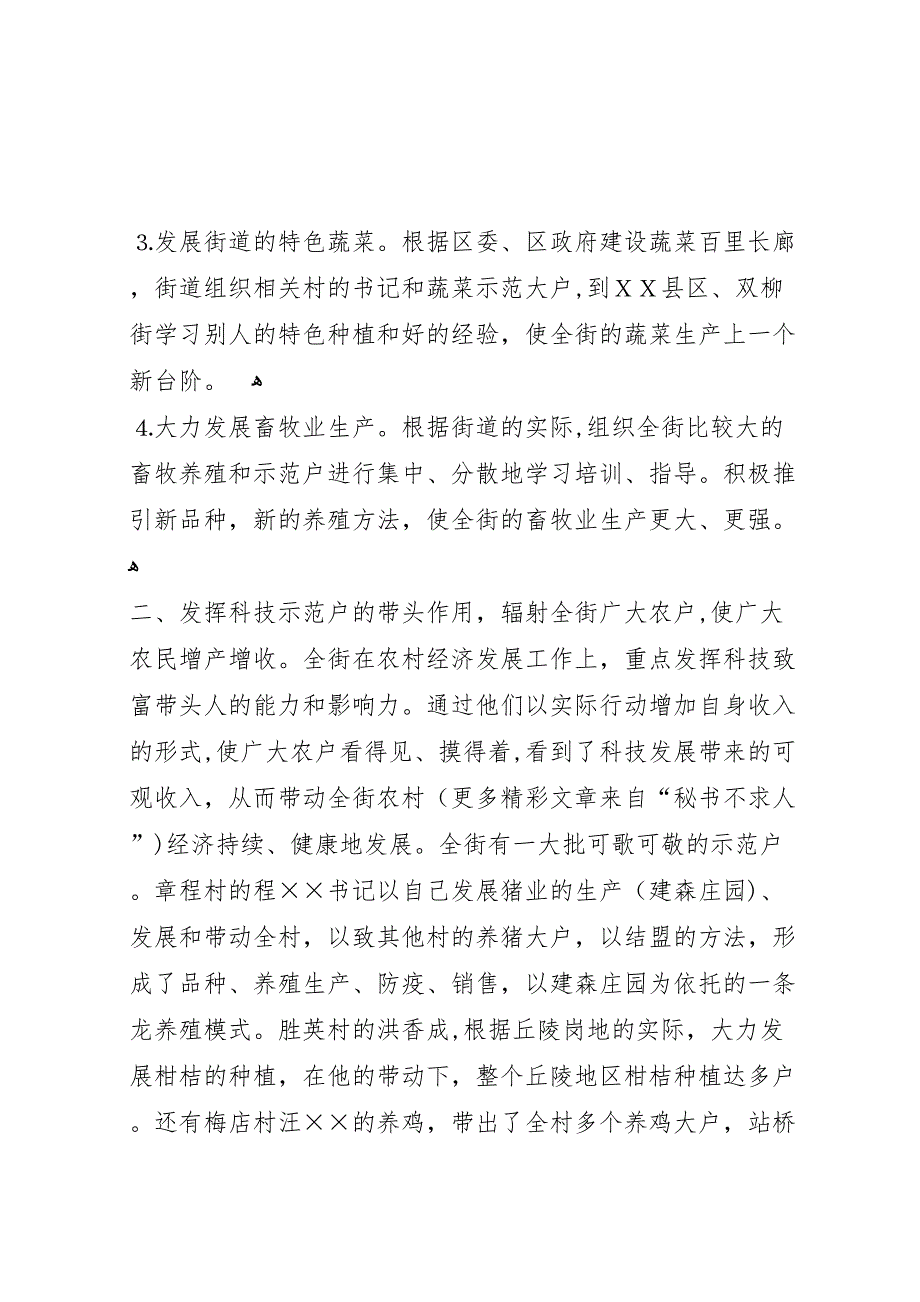 3.发展街道的特色蔬菜。根据区委、区政府建设蔬菜百里长廊，街道组织相关村的书记和蔬菜示范大户，到ＸＸ县区、双柳街学习别人的特色种植和好的经验，使全街的蔬菜生产上一个新台阶。

4.大力发展畜牧业生产。根据街道的实际，组织全街比较大的畜牧养殖和示范户进行集中、分散地学习培训、指导。积极推引新品种，新的养殖方法，使全街的畜牧业生产更大、更强。

二、发挥科技示范户的带头作用，辐射全街广大农户，使广大农民增产增收。全街在农村经济发展工作上，重点发挥科技致富带头人的能力和影响力。通过他们以实际行动增加自身收入的形式，使广大农户看得见、摸得着，看到了科技发展带来的可观收入，从而带动全街农村（更多精彩文章来自“秘书不求人”）经济持续、健康地发展。全街有一大批可歌可敬的示范户。章程村的程××书记以自己发展猪业的生产（建森庄园）、发展和带动全村，以致其他村的养猪大户，以结盟的方法，形成了品种、养殖生产、防疫、销售，以建森庄园为依托的一条龙养殖模式。胜英村的洪香成，根据丘陵岗地的实际，大力发展柑桔的种植，在他的带动下，整个丘陵地区柑桔种植达多户。还有梅店村汪××的养鸡，带出了全村多个养鸡大户，站桥